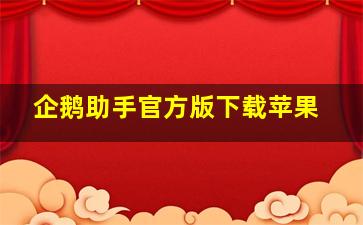 企鹅助手官方版下载苹果